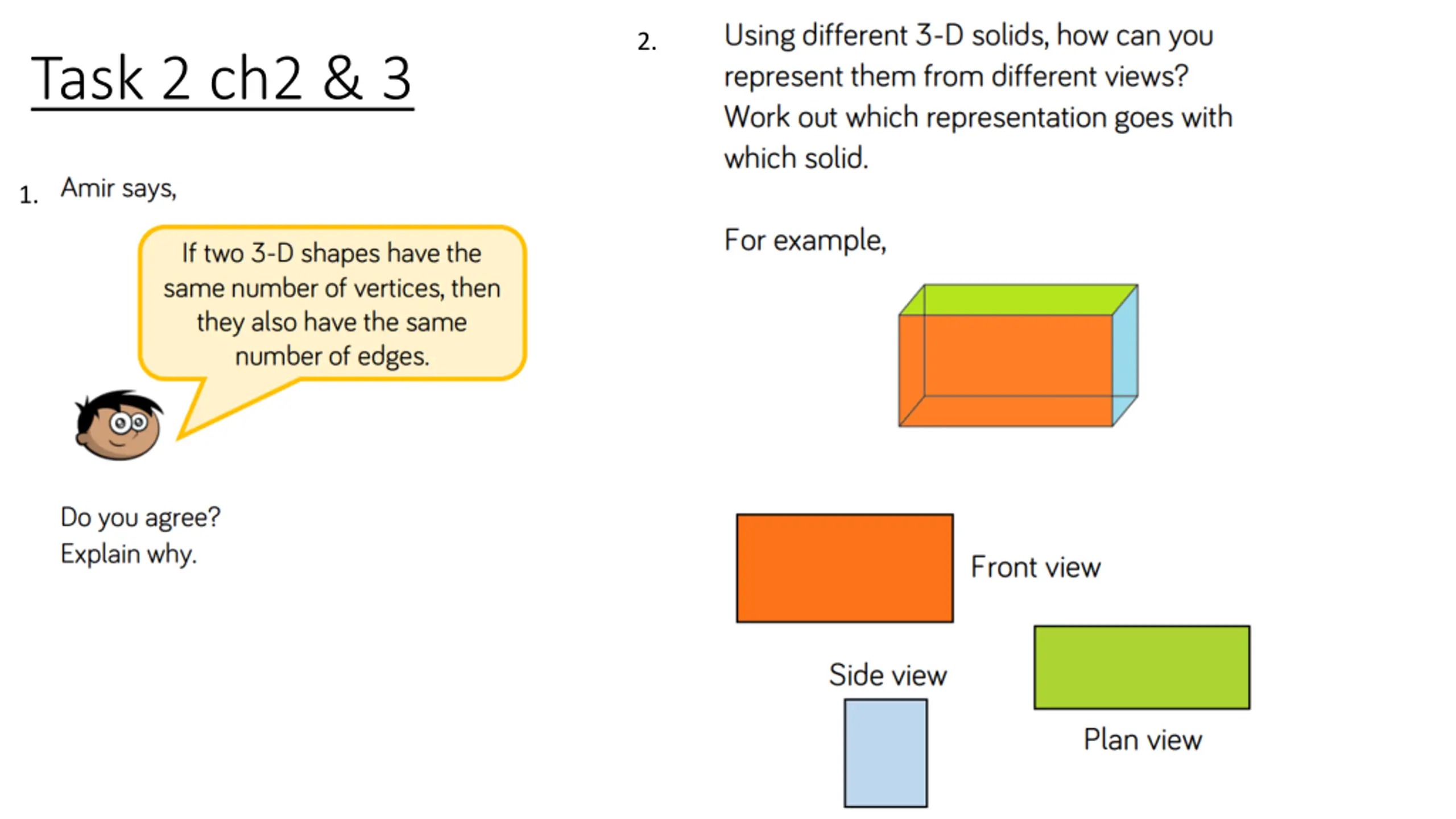 Task 2 ch2 & 3

1. Amir says,

If two 3-D shapes have the same number of vertices, then they also have the same number of edges.

Do you agree?
Explain why.

2. Using different 3-D solids, how can you represent them from different views?
Work out which representation goes with which solid.

For example,

Front view

Side view

Plan view